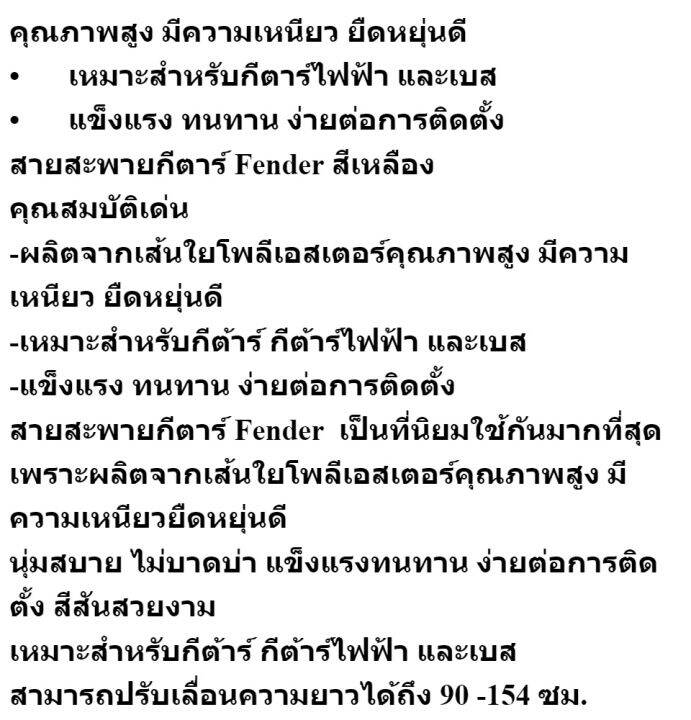 คุณภาพสูง มีความเหนียว ยืดหยุ่นดี

• เหมาะสำหรับกีตาร์ไฟฟ้า และเบส

• แข็งแรง ทนทาน ง่ายต่อการติดตั้ง

สายสะพายกีตาร์ Fender สีเหลือง

คุณสมบัติเด่น

-ผลิตจากเส้นใยโพลีเอสเตอร์คุณภาพสูง มีความเหนียว ยืดหยุ่นดี

-เหมาะสำหรับกีต้าร์ กีต้าร์ไฟฟ้า และเบส

-แข็งแรง ทนทาน ง่ายต่อการติดตั้ง

สายสะพายกีตาร์ Fender เป็นที่นิยมใช้กันมากที่สุด เพราะผลิตจากเส้นใยโพลีเอสเตอร์คุณภาพสูง มีความเหนียวยืดหยุ่นดี

นุ่มสบาย ไม่บาดบ่า แข็งแรงทนทาน ง่ายต่อการติดตั้ง สีสันสวยงาม

เหมาะสำหรับกีต้าร์ กีต้าร์ไฟฟ้า และเบส

สามารถปรับเลื่อนความยาวได้ถึง 90 -154 ซม.